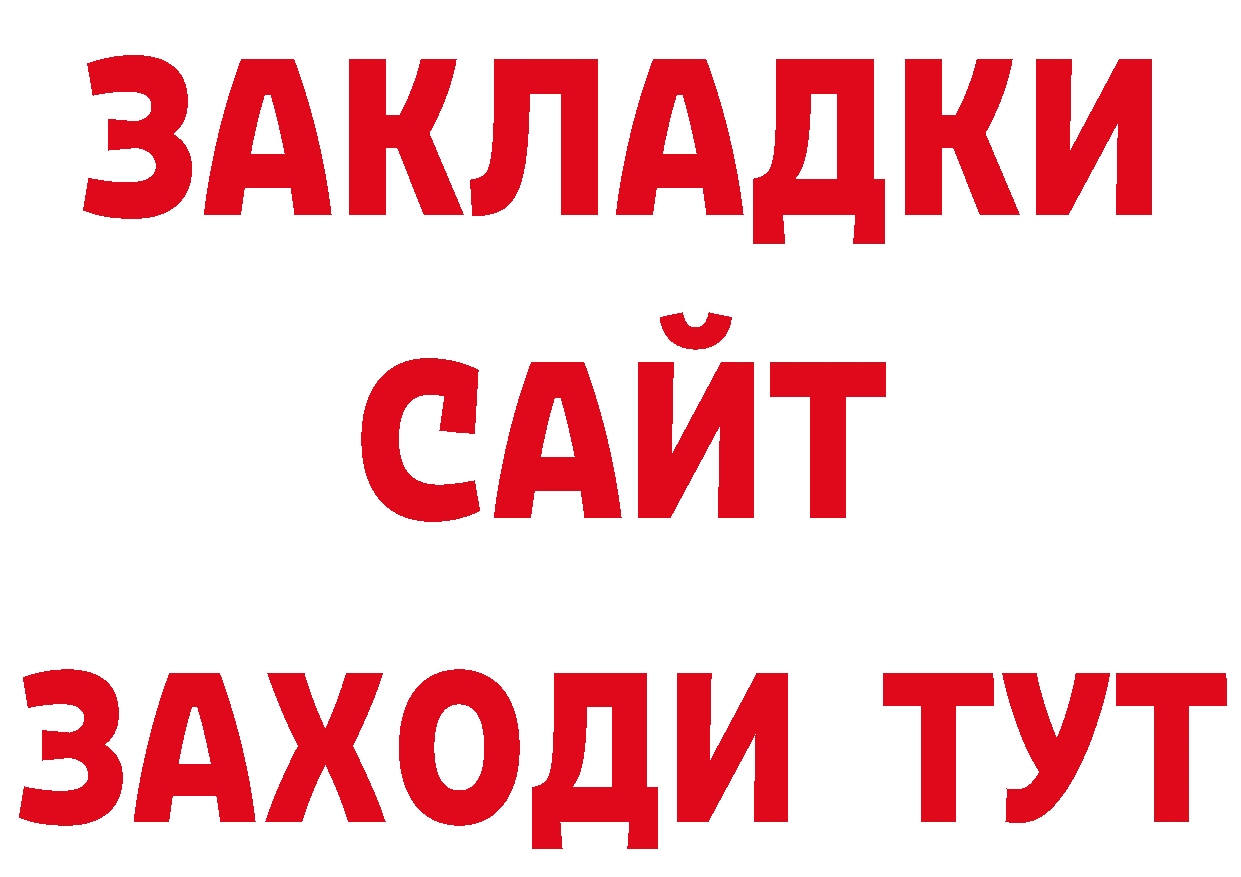 ЗАКЛАДКИ
САЙТ
ЗАХОДИ ТУТ